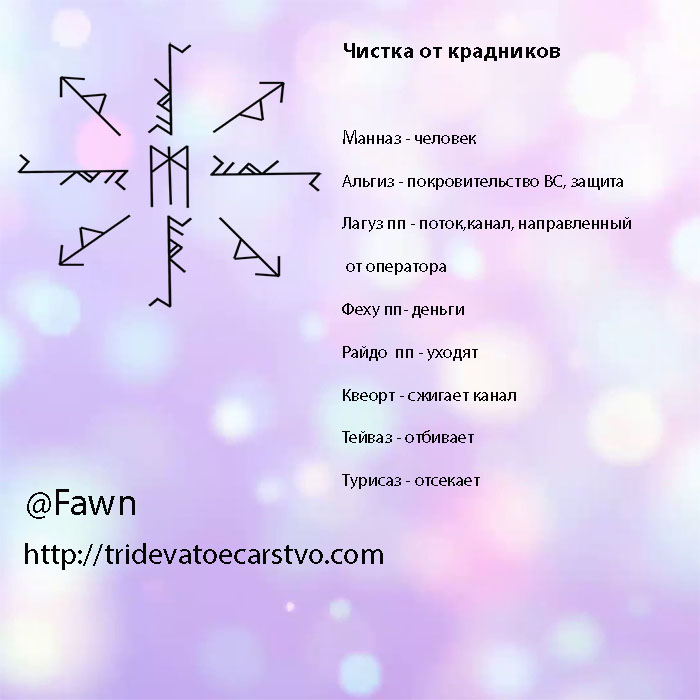 Чистка от крадников

Манназ - человек

Альгиз - покровительство ВС, защита

Лагуз пп - поток,канал, направленный

от оператора

Феху пп- деньги

Райдо пп - уходят

Квеорт - сжигает канал

Тейваз - отбивает

Турисаз - отсекает

@Fawn

http://tridevatoecarstvo.com